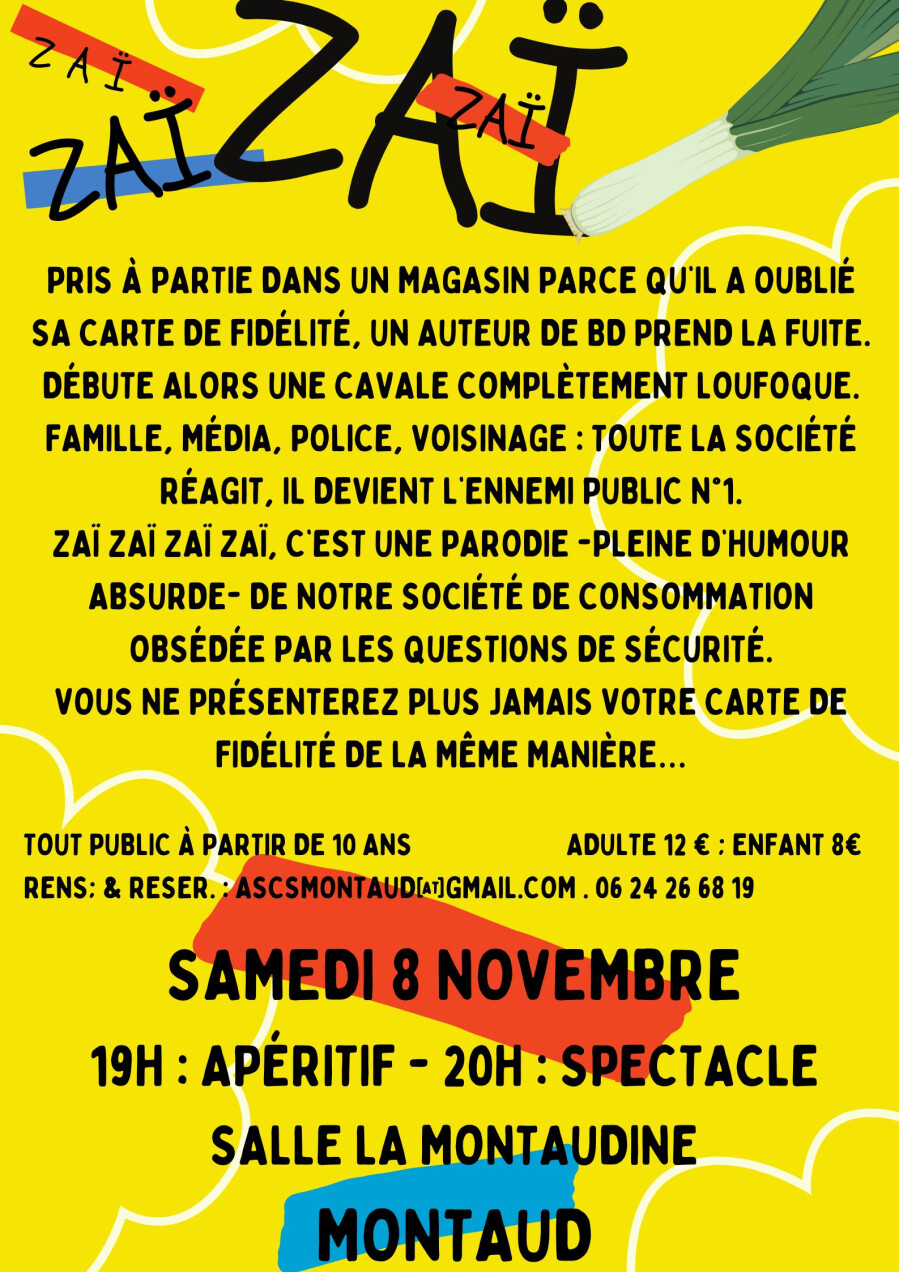 ZAÏ ZAÏ ZAÏ ZAÏ

PRIS À PARTIE DANS UN MAGASIN PARCE QU'IL A OUBLIÉ SA CARTE DE FIDÉLITÉ, UN AUTEUR DE BD PREND LA FUITE. DÉBUTE ALORS UNE CAVALE COMPLÈTEMENT LOUFOQUE. FAMILLE, MÉDIA, POLICE, VOISINAGE : TOUTE LA SOCIÉTÉ RÉAGIT, IL DEVIENT L'ENNEMI PUBLIC N°1.
ZAÏ ZAÏ ZAÏ ZAÏ, C'EST UNE PARODIE -PLEINE D'HUMOUR ABSURDE- DE NOTRE SOCIÉTÉ DE CONSOMMATION OBSÉDÉE PAR LES QUESTIONS DE SÉCURITÉ.
VOUS NE PRÉSENTEREZ PLUS JAMAIS VOTRE CARTE DE FIDÉLITÉ DE LA MÊME MANIÈRE...

TOUT PUBLIC À PARTIR DE 10 ANS
ADULTE 12 € : ENFANT 8€
RENS: & RESER. : ASCSMONTAUD[AT]GMAIL.COM . 06 24 26 68 19

SAMEDI 8 NOVEMBRE
19H : APÉRITIF - 20H : SPECTACLE
SALLE LA MONTAUDINE
MONTAUD